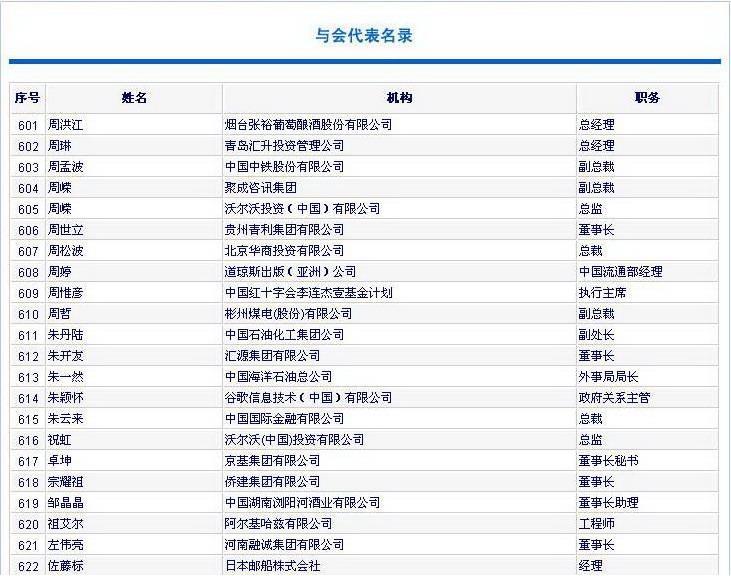 与会代表名录

| 序号 | 姓名 | 机构 | 职务 |
|---|---|---|---|
| 601 | 周洪江 | 烟台张裕葡萄酿酒股份有限公司 | 总经理 |
| 602 | 周琳 | 青岛汇升投资管理公司 | 总经理 |
| 603 | 周孟波 | 中国中铁股份有限公司 | 副总裁 |
| 604 | 周嵘 | 聚成咨讯集团 | 副总裁 |
| 605 | 周嵘 | 沃尔沃投资（中国）有限公司 | 总监 |
| 606 | 周世立 | 贵州吉利集团有限公司 | 董事长 |
| 607 | 周松波 | 北京华商投资有限公司 | 总裁 |
| 608 | 周婷 | 道琼斯出版（亚洲）公司 | 中国流通部经理 |
| 609 | 周惟彦 | 中国红十字会李连杰壹基金计划 | 执行主席 |
| 610 | 周哲 | 彬州煤电(股份)有限公司 | 副总裁 |
| 611 | 朱丹陆 | 中国石油化工集团公司 | 副处长 |
| 612 | 朱开友 | 汇源集团有限公司 | 董事长 |
| 613 | 朱一然 | 中国海洋石油总公司 | 外事局局长 |
| 614 | 朱颖怀 | 谷歌信息技术（中国）有限公司 | 政府关系主管 |
| 615 | 朱云来 | 中国国际金融有限公司 | 总裁 |
| 616 | 祝虹 | 沃尔沃(中国)投资有限公司 | 总监 |
| 617 | 卓坤 | 京基集团有限公司 | 董事长秘书 |
| 618 | 宗耀祖 | 侨建集团有限公司 | 董事长 |
| 619 | 邹晶晶 | 中国湖南浏阳河酒业有限公司 | 董事长助理 |
| 620 | 祖艾尔 | 阿尔基哈兹有限公司 | 工程师 |
| 621 | 左伟亮 | 河南融诚集团有限公司 | 董事长 |
| 622 | 佐藤标 | 日本邮船株式会社 | 经理 |